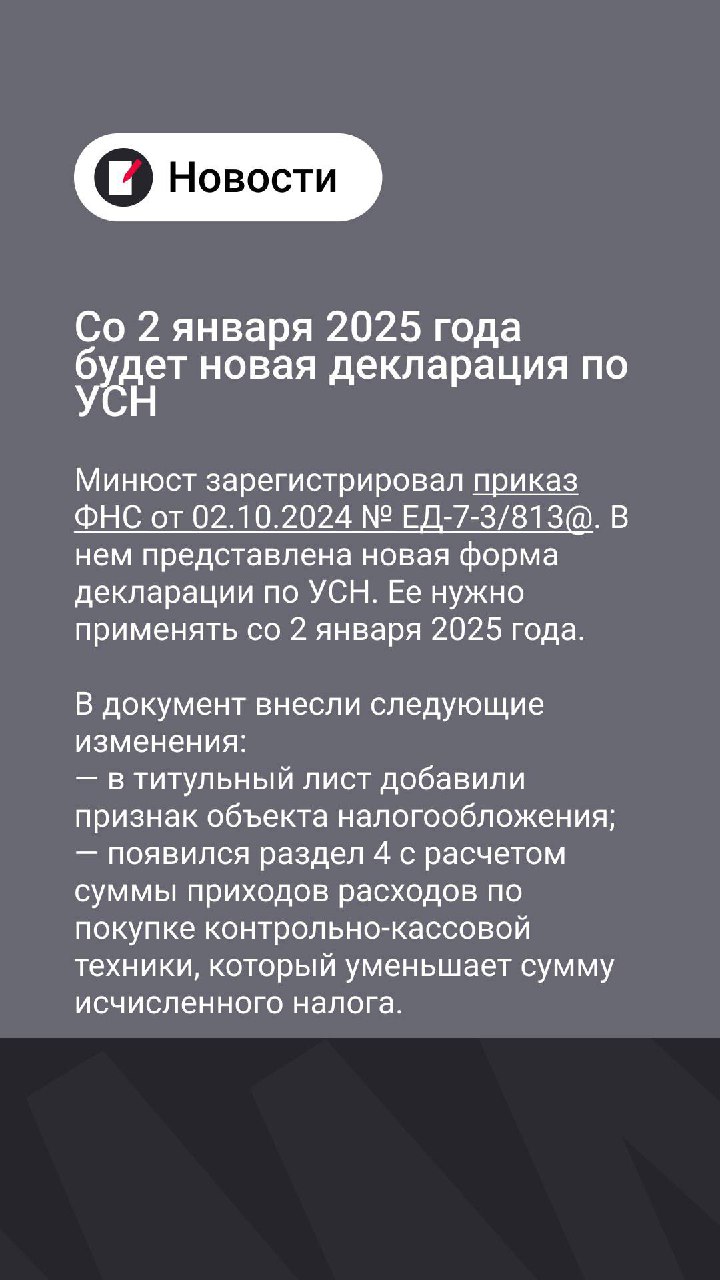 Новости

Со 2 января 2025 года будет новая декларация по УСН

Минюст зарегистрировал приказ ФНС от 02.10.2024 № ЕД-7-3/813@. В нем представлена новая форма декларации по УСН. Ее нужно применять со 2 января 2025 года.

В документ внесли следующие изменения:
— в титульный лист добавили признак объекта налогообложения;
— появился раздел 4 с расчетом суммы приходов расходов по покупке контрольно-кассовой техники, который уменьшает сумму исчисленного налога.